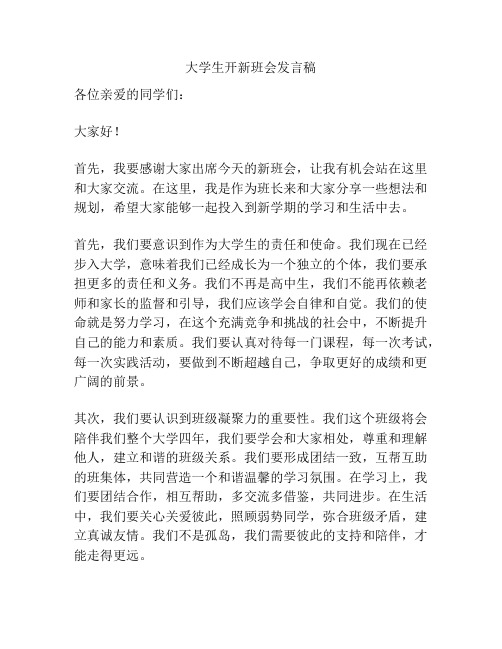 大学生开新班会发言稿

各位亲爱的同学们：

大家好！

首先，我要感谢大家出席今天的新班会，让我有机会站在这里和大家交流。在这里，我是作为班长来和大家分享一些想法和规划，希望大家能够一起投入到新学期的学习和生活中去。

首先，我们要意识到作为大学生的责任和使命。我们现在已经步入大学，意味着我们已经成长为一个独立的个体，我们要承担更多的责任和义务。我们不再是高中生，我们不能再依赖老师和家长的监督和引导，我们应该学会自律和自觉。我们的使命就是努力学习，在这个充满竞争和挑战的社会中，不断提升自己的能力和素质。我们要认真对待每一门课程，每一次考试，每一次实践活动，要做到不断超越自己，争取更好的成绩和更广阔的前景。

其次，我们要认识到班级凝聚力的重要性。我们这个班级将会陪伴我们整个大学四年，我们要学会和大家相处，尊重和理解他人，建立和谐的班级关系。我们要形成团结一致，互帮互助的班集体，共同营造一个和谐温馨的学习氛围。在学习上，我们要团结合作，相互帮助，多交流多借鉴，共同进步。在生活中，我们要关心关爱彼此，照顾弱势同学，弥合班级矛盾，建立真诚友情。我们不是孤岛，我们需要彼此的支持和陪伴，才能走得更远。